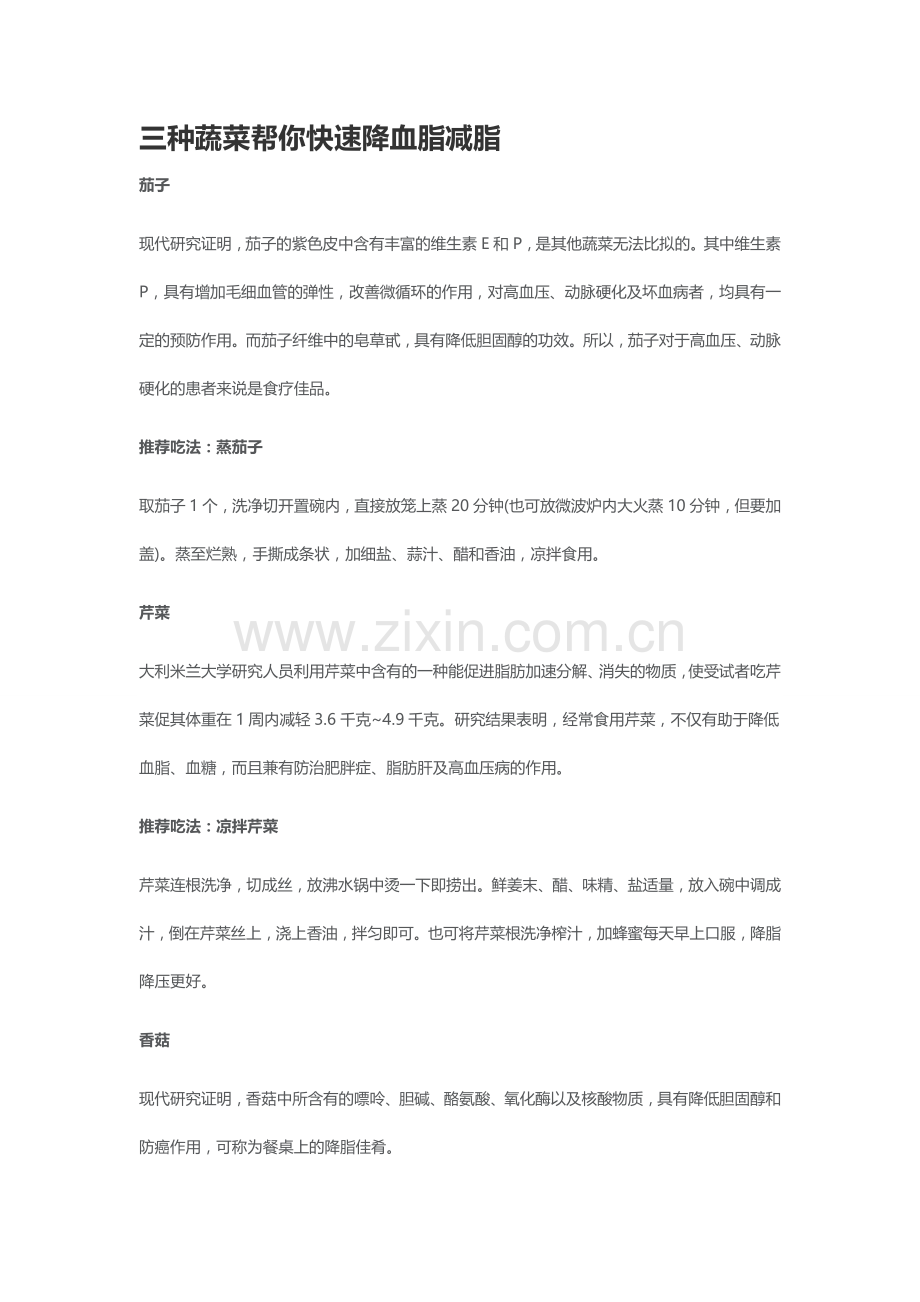 三种蔬菜帮你快速降血脂减脂

茄子

现代研究证明，茄子的紫色皮中含有丰富的维生素 E 和 P，是其他蔬菜无法比拟的。其中维生素 P，具有增加毛细血管的弹性，改善微循环的作用，对高血压、动脉硬化及坏血病者，均具有一定的预防作用。而茄子纤维中的皂草甙，具有降低胆固醇的功效。所以，茄子对于高血压、动脉硬化的患者来说是食疗佳品。

推荐吃法：蒸茄子

取茄子 1 个，洗净切开置碗内，直接放笼上蒸 20 分钟(也可放微波炉内大火蒸 10 分钟，但要加盖)。蒸至烂熟，手撕成条状，加细盐、蒜汁、醋和香油，凉拌食用。

芹菜

www.zixin.com.cn

大利米兰大学研究人员利用芹菜中含有的一种能促进脂肪加速分解、消失的物质，使受试者吃芹菜促其体重在 1 周内减轻 3.6 千克~4.9 千克。研究结果表明，经常食用芹菜，不仅有助于降低血脂、血糖，而且兼有防治肥胖症、脂肪肝及高血压病的作用。

推荐吃法：凉拌芹菜

芹菜连根洗净，切成丝，放沸水锅中烫一下即捞出。鲜姜末、醋、味精、盐适量，放入碗中调成汁，倒在芹菜丝上，浇上香油，拌匀即可。也可将芹菜根洗净榨汁，加蜂蜜每天早上口服，降脂降压更好。

香菇

现代研究证明，香菇中所含有的嘌呤、胆碱、酪氨酸、氧化酶以及核酸物质，具有降低胆固醇和防癌作用，可称为餐桌上的降脂佳肴。